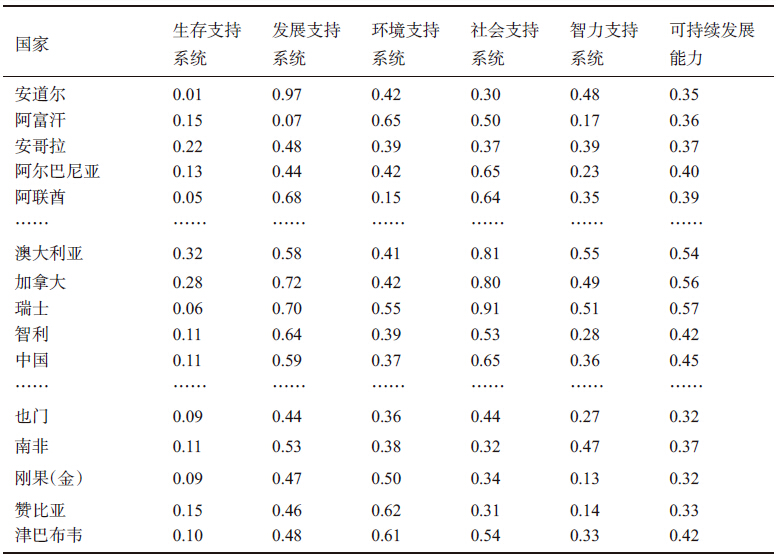 | 国家 | 生存支持系统 | 发展支持系统 | 环境支持系统 | 社会支持系统 | 智力支持系统 | 可持续发展能力 |
|---|---|---|---|---|---|---|
| 安道尔 | 0.01 | 0.97 | 0.42 | 0.30 | 0.48 | 0.35 |
| 阿富汗 | 0.15 | 0.07 | 0.65 | 0.50 | 0.17 | 0.36 |
| 安哥拉 | 0.22 | 0.48 | 0.39 | 0.37 | 0.39 | 0.37 |
| 阿尔巴尼亚 | 0.13 | 0.44 | 0.42 | 0.65 | 0.23 | 0.40 |
| 阿联酋 | 0.05 | 0.68 | 0.15 | 0.64 | 0.35 | 0.39 |
| …… | …… | …… | …… | …… | …… | …… |
| 澳大利亚 | 0.32 | 0.58 | 0.41 | 0.81 | 0.55 | 0.54 |
| 加拿大 | 0.28 | 0.72 | 0.42 | 0.80 | 0.49 | 0.56 |
| 瑞士 | 0.06 | 0.70 | 0.55 | 0.91 | 0.51 | 0.57 |
| 智利 | 0.11 | 0.64 | 0.39 | 0.53 | 0.28 | 0.42 |
| 中国 | 0.11 | 0.59 | 0.37 | 0.65 | 0.36 | 0.45 |
| …… | …… | …… | …… | …… | …… | …… |
| 也门 | 0.09 | 0.44 | 0.36 | 0.44 | 0.27 | 0.32 |
| 南非 | 0.11 | 0.53 | 0.38 | 0.32 | 0.47 | 0.37 |
| 刚果(金) | 0.09 | 0.47 | 0.50 | 0.34 | 0.13 | 0.32 |
| 赞比亚 | 0.15 | 0.46 | 0.62 | 0.31 | 0.14 | 0.33 |
| 津巴布韦 | 0.10 | 0.48 | 0.61 | 0.54 | 0.33 | 0.42 |